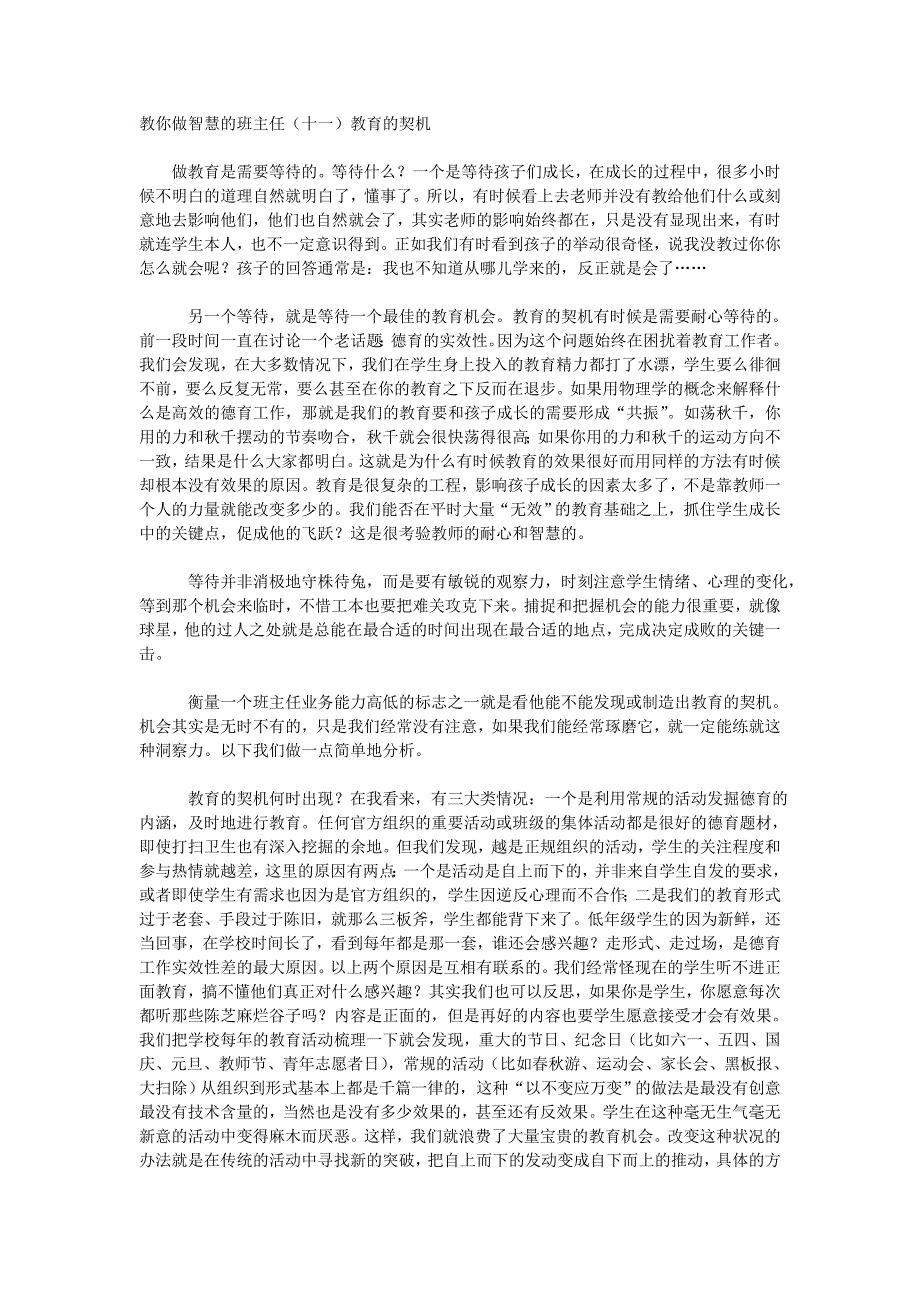 教你做智慧的班主任（十一）教育的契机

做教育是需要等待的。等待什么？一个是等待孩子们成长，在成长的过程中，很多小时候不明白的道理自然就明白了，懂事了。所以，有时候看上去老师并没有教给他们什么或刻意地去影响他们，他们也自然就会了，其实老师的影响始终都在，只是没有显现出来，有时就连学生本人，也不一定意识得到。正如我们有时看到孩子的举动很奇怪，说我没教过你你怎么就会呢？孩子的回答通常是：我也不知道从哪儿学来的，反正就是会了……

另一个等待，就是等待一个最佳的教育机会。教育的契机有时候是需要耐心等待的。前一段时间一直在讨论一个老话题：德育的实效性。因为这个问题始终在困扰着教育工作者。我们会发现，在大多数情况下，我们在学生身上投入的教育精力都打了水漂，学生要么徘徊不前，要么反复无常，要么甚至在你的教育之下反而在退步。如果用物理学的概念来解释什么是高效的德育工作，那就是我们的教育要和孩子成长的需要形成“共振”。如荡秋千，你用的力和秋千摆动的节奏吻合，秋千就会很快荡得很高；如果你用的力和秋千的运动方向不一致，结果是什么大家都明白。这就是为什么有时候教育的效果很好而用同样的方法有时候却根本没有效果的原因。教育是很复杂的工程，影响孩子成长的因素太多了，不是靠教师一个人的力量就能改变多少的。我们能否在平时大量“无效”的教育基础之上，抓住学生成长中的关键点，促成他的飞跃？这是很考验教师的耐心和智慧的。

等待并非消极地守株待兔，而是要有敏锐的观察力，时刻注意学生情绪、心理的变化，等到那个机会来临时，不惜工本也要把难关攻克下来。捕捉和把握机会的能力很重要，就像球星，他的过人之处就是总能在最合适的时间出现在最合适的地点，完成决定成败的关键一击。

衡量一个班主任业务能力高低的标志之一就是看他能不能发现或制造出教育的契机。机会其实是无时不有的，只是我们经常没有注意，如果我们能经常琢磨它，就一定能练就这种洞察力。以下我们做一点简单地分析。

教育的契机何时出现？在我看来，有三大类情况：一个是利用常规的活动发掘德育的内涵，及时地进行教育。任何官方组织的重要活动或班级的集体活动都是很好的德育题材，即使打扫卫生也有深入挖掘的余地。但我们发现，越是正规组织的活动，学生的关注程度和参与热情就越差，这里的原因有两点：一个是活动是自上而下的，并非来自学生自发的要求，或者即使学生有需求也因为是官方组织的，学生因逆反心理而不合作；二是我们的教育形式过于老套、手段过于陈旧，就那么三板斧，学生都能背下来了。低年级学生的因为新鲜，还当回事，在学校时间长了，看到每年都是那一套，谁还会感兴趣？走形式、走过场，是德育工作实效性差的最大原因。以上两个原因是互相有联系的。我们经常怪现在的学生听不进正面教育，搞不懂他们真正对什么感兴趣？其实我们也可以反思，如果你是学生，你愿意每次都听那些陈芝麻烂谷子吗？内容是正面的，但是再好的内容也要学生愿意接受才会有效果。我们把学校每年的教育活动梳理一下就会发现，重大的节日、纪念日（比如六一、五四、国庆、元旦、教师节、青年志愿者日），常规的活动（比如春秋游、运动会、家长会、黑板报、大扫除）从组织到形式基本上都是千篇一律的，这种“以不变应万变”的做法是最没有创意最没有技术含量的，当然也是没有多少效果的，甚至还有反效果。学生在这种毫无生气毫无新意的活动中变得麻木而厌恶。这样，我们就浪费了大量宝贵的教育机会。改变这种状况的办法就是在传统的活动中寻找新的突破，把自上而下的发动变成自下而上的推动，具体的方